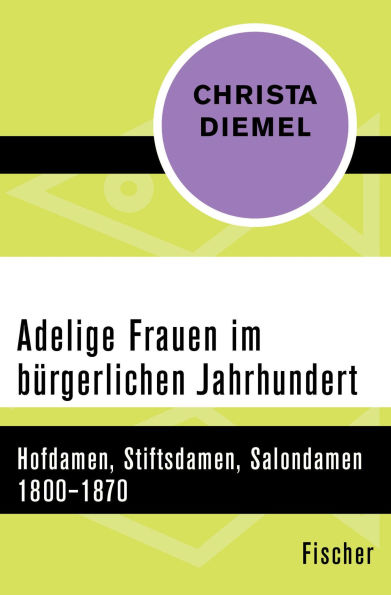 CHRISTA DIEMEL

Adelige Frauen im bürgerlichen Jahrhundert

Hofdamen, Stiftsdamen, Salondamen 1800–1870

Fischer